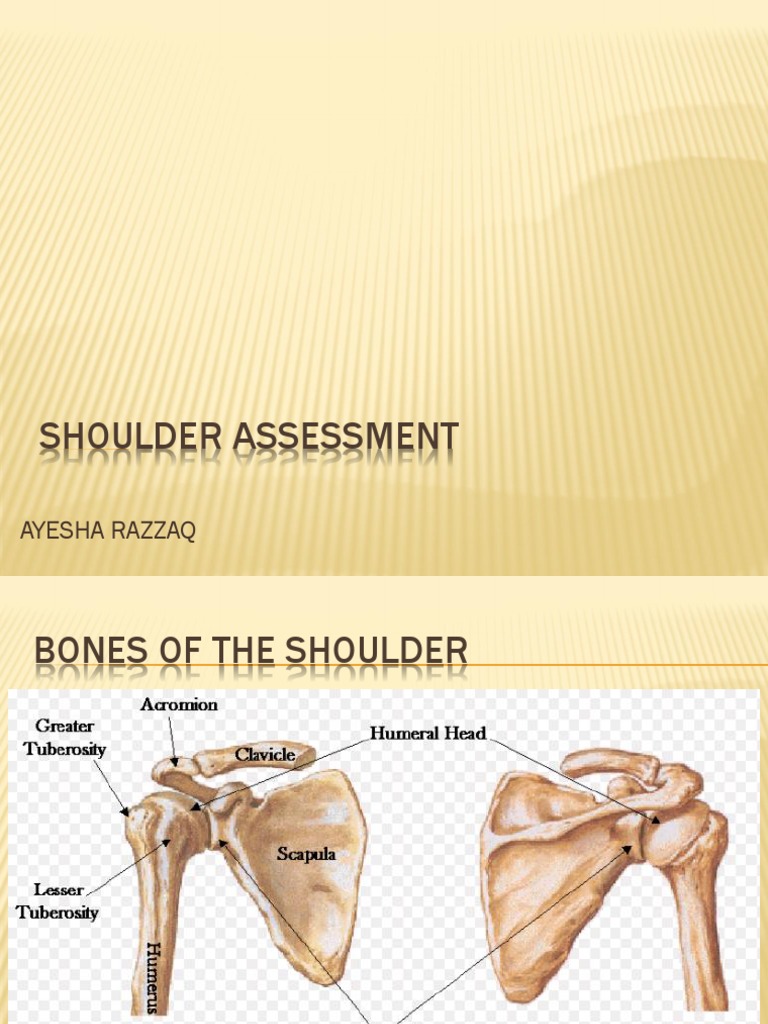 SHOULDER ASSESSMENT

AYESHA RAZZAQ

BONES OF THE SHOULDER

Acromion

Greater Tuberosity

Clavicle

Humeral Head

Scapula

Lesser Tuberosity

Humerus